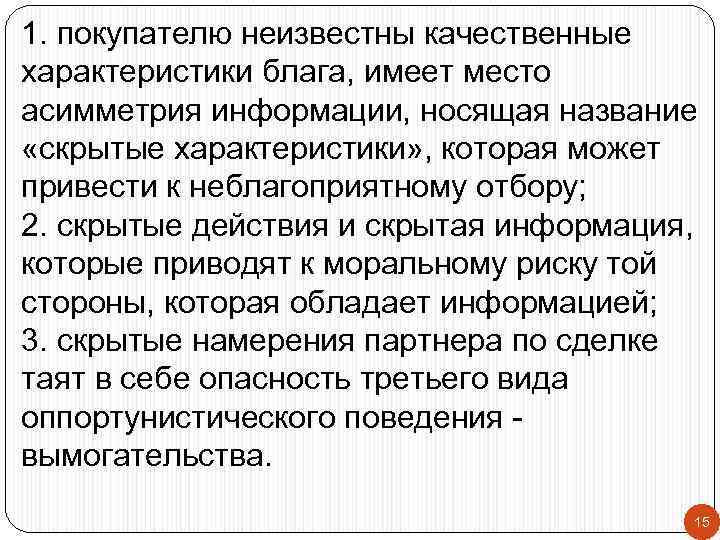 1. покупателю неизвестны качественные характеристики блага, имеет место асимметрия информации, носящая название «скрытые характеристики», которая может привести к неблагоприятному отбору;
2. скрытые действия и скрытая информация, которые приводят к моральному риску той стороны, которая обладает информацией;
3. скрытые намерения партнера по сделке таят в себе опасность третьего вида оппортунистического поведения - вымогательства.

15